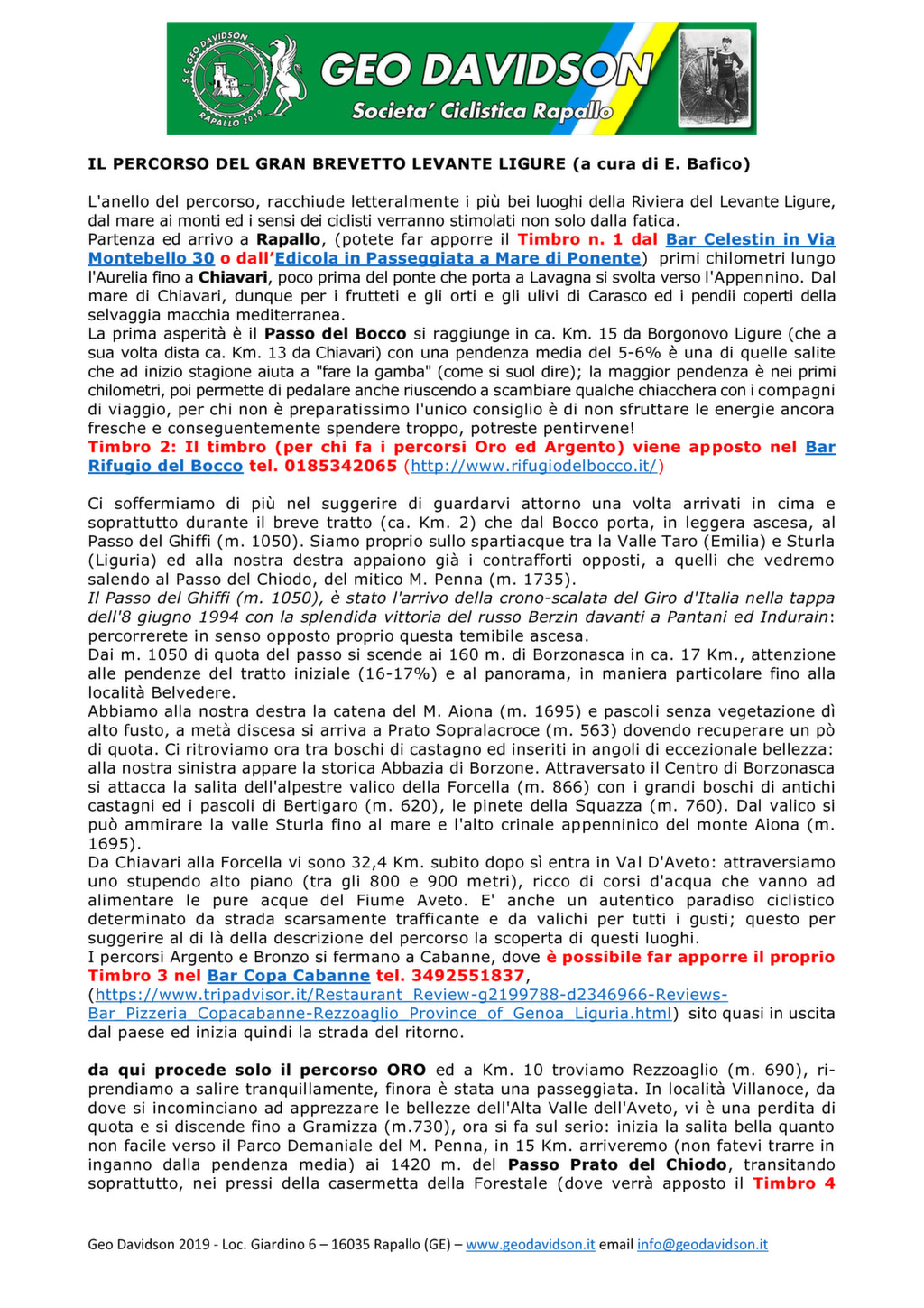 S.C. GEO DAVIDSON RAPALLO 2019

GEO DAVIDSON
Societa' Ciclistica Rapallo

IL PERCORSO DEL GRAN BREVETTO LEVANTE LIGURE (a cura di E. Bafico)

L'anello del percorso, racchiude letteralmente i più bei luoghi della Riviera del Levante Ligure, dal mare ai monti ed i sensi dei ciclisti verranno stimolati non solo dalla fatica.
Partenza ed arrivo a Rapallo, (potete far apporre il Timbro n. 1 dal Bar Celestin in Via Montebello 30 o dall'Edicola in Passeggiata a Mare di Ponente) primi chilometri lungo l'Aurelia fino a Chiavari, poco prima del ponte che porta a Lavagna si svolta verso l'Appennino. Dal mare di Chiavari, dunque per i frutteti e gli orti e gli ulivi di Carasco ed i pendii coperti della selvaggia macchia mediterranea.
La prima asperità è il Passo del Bocco si raggiunge in ca. Km. 15 da Borgonovo Ligure (che a sua volta dista ca. Km. 13 da Chiavari) con una pendenza media del 5-6% è una di quelle salite che ad inizio stagione aiuta a "fare la gamba" (come si suol dire); la maggior pendenza è nei primi chilometri, poi permette di pedalare anche riuscendo a scambiare qualche chiacchera con i compagni di viaggio, per chi non è preparatissimo l'unico consiglio è di non sfruttare le energie ancora fresche e conseguentemente spendere troppo, potreste pentirvene!
Timbro 2: Il timbro (per chi fa i percorsi Oro ed Argento) viene apposto nel Bar Rifugio del Bocco tel. 0185342065 (http://www.rifugiodelbocco.it/)

Ci soffermiamo di più nel suggerire di guardarvi attorno una volta arrivati in cima e soprattutto durante il breve tratto (ca. Km. 2) che dal Bocco porta, in leggera ascesa, al Passo del Ghiffi (m. 1050). Siamo proprio sullo spartiacque tra la Valle Taro (Emilia) e Sturla (Liguria) ed alla nostra destra appaiono già i contrafforti opposti, a quelli che vedremo salendo al Passo del Chiodo, del mitico M. Penna (m. 1735).
Il Passo del Ghiffi (m. 1050), è stato l'arrivo della crono-scalata del Giro d'Italia nella tappa dell'8 giugno 1994 con la splendida vittoria del russo Berzin davanti a Pantani ed Indurain: percorrerete in senso opposto proprio questa temibile ascesa.
Dai m. 1050 di quota del passo si scende ai 160 m. di Borzonasca in ca. 17 Km., attenzione alle pendenze del tratto iniziale (16-17%) e al panorama, in maniera particolare fino alla località Belvedere.
Abbiamo alla nostra destra la catena del M. Aiona (m. 1695) e pascoli senza vegetazione dì alto fusto, a metà discesa si arriva a Prato Sopralacroce (m. 563) dovendo recuperare un pò di quota. Ci ritroviamo ora tra boschi di castagno ed inseriti in angoli di eccezionale bellezza: alla nostra sinistra appare la storica Abbazia di Borzone. Attraversato il Centro di Borzonasca si attacca la salita dell'alpestre valico della Forcella (m. 866) con i grandi boschi di antichi castagni ed i pascoli di Bertigaro (m. 620), le pinete della Squazza (m. 760). Dal valico si può ammirare la valle Sturla fino al mare e l'alto crinale appenninico del monte Aiona (m. 1695).
Da Chiavari alla Forcella vi sono 32,4 Km. subito dopo sì entra in Val D'Aveto: attraversiamo uno stupendo alto piano (tra gli 800 e 900 metri), ricco di corsi d'acqua che vanno ad alimentare le pure acque del Fiume Aveto. E' anche un autentico paradiso ciclistico determinato da strada scarsamente trafficante e da valichi per tutti i gusti; questo per suggerire al di là della descrizione del percorso la scoperta di questi luoghi.
I percorsi Argento e Bronzo si fermano a Cabanne, dove è possibile far apporre il proprio Timbro 3 nel Bar Copa Cabanne tel. 3492551837, (https://www.tripadvisor.it/Restaurant_Review-g2199788-d2346966-Reviews-Bar_Pizzeria_Copacabanne-Rezzoaglio_Province_of_Genoa_Liguria.html) sito quasi in uscita dal paese ed inizia quindi la strada del ritorno.

da qui procede solo il percorso ORO ed a Km. 10 troviamo Rezzoaglio (m. 690), riprendiamo a salire tranquillamente, finora è stata una passeggiata. In località Villanoce, da dove si incominciano ad apprezzare le bellezze dell'Alta Valle dell'Aveto, vi è una perdita di quota e si discende fino a Gramizza (m.730), ora si fa sul serio: inizia la salita bella quanto non facile verso il Parco Demaniale del M. Penna, in 15 Km. arriveremo (non fatevi trarre in inganno dalla pendenza media) ai 1420 m. del Passo Prato del Chiodo, transitando soprattutto, nei pressi della casermetta della Forestale (dove verrà apposto il Timbro 4

Geo Davidson 2019 - Loc. Giardino 6 – 16035 Rapallo (GE) – www.geodavidson.it email info@geodavidson.it